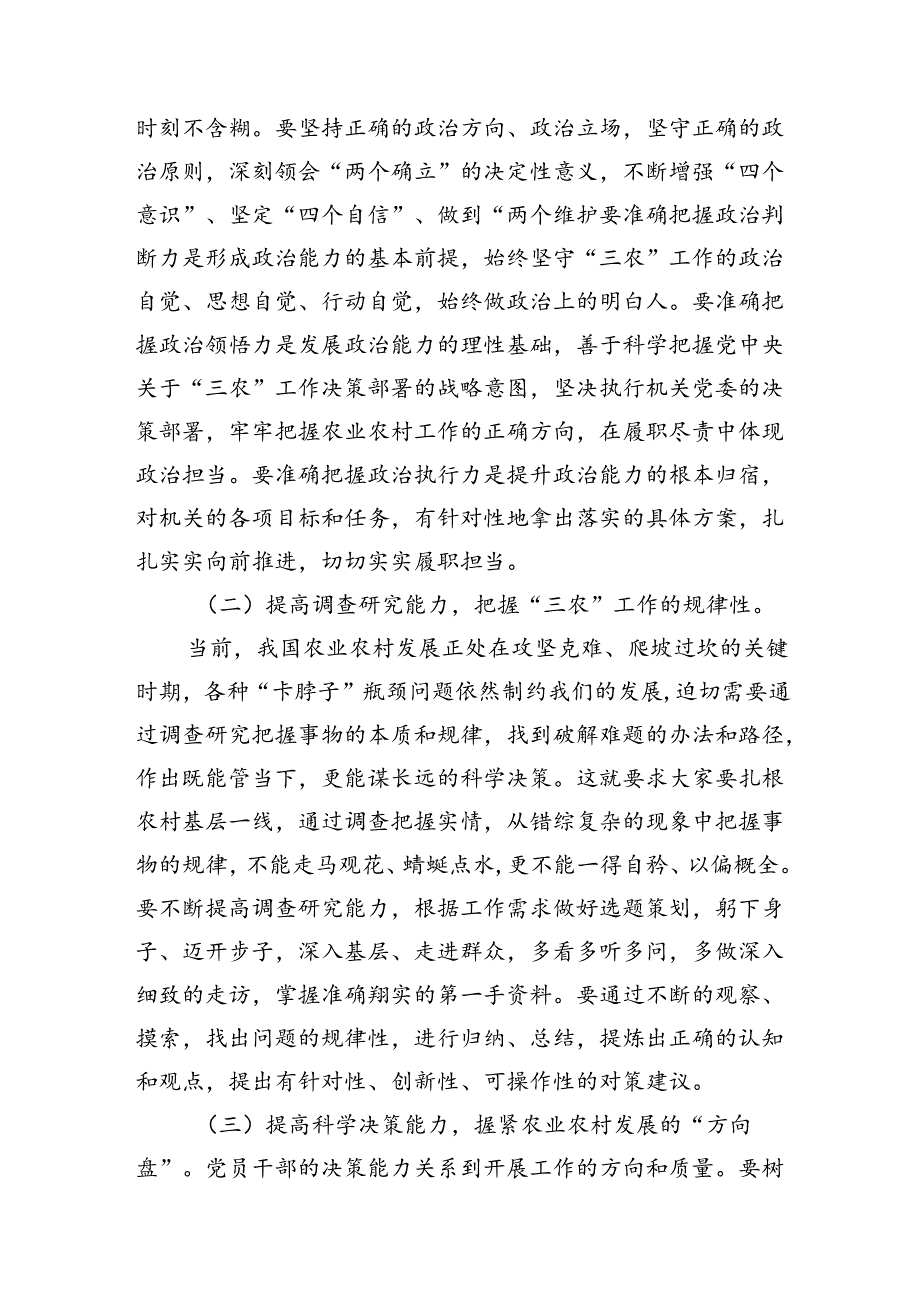 时刻不含糊。要坚持正确的政治方向、政治立场，坚守正确的政治原则，深刻领会“两个确立”的决定性意义，不断增强“四个意识”、坚定“四个自信”、做到“两个维护要准确把握政治判断力是形成政治能力的基本前提，始终坚守“三农”工作的政治自觉、思想自觉、行动自觉，始终做政治上的明白人。要准确把握政治领悟力是发展政治能力的理性基础，善于科学把握党中央关于“三农”工作决策部署的战略意图，坚决执行机关党委的决策部署，牢牢把握农业农村工作的正确方向，在履职尽责中体现政治担当。要准确把握政治执行力是提升政治能力的根本归宿，对机关的各项目标和任务，有针对性地拿出落实的具体方案，扎扎实实向前推进，切切实实履职担当。

（二）提高调查研究能力，把握“三农”工作的规律性。

当前，我国农业农村发展正处在攻坚克难、爬坡过坎的关键时期，各种“卡脖子”瓶颈问题依然制约我们的发展，迫切需要通过调查研究把握事物的本质和规律，找到破解难题的办法和路径，作出既能管当下，更能谋长远的科学决策。这就要求大家要扎根农村基层一线，通过调查把握实情，从错综复杂的现象中把握事物的规律，不能走马观花、蜻蜓点水，更不能一得自矜、以偏概全。要不断提高调查研究能力，根据工作需求做好选题策划，躬下身子、迈开步子，深入基层、走进群众，多看多听多问，多做深入细致的走访，掌握准确翔实的第一手资料。要通过不断的观察、摸索，找出问题的规律性，进行归纳、总结，提炼出正确的认知和观点，提出有针对性、创新性、可操作性的对策建议。

（三）提高科学决策能力，握紧农业农村发展的“方向盘”。党员干部的决策能力关系到开展工作的方向和质量。要树